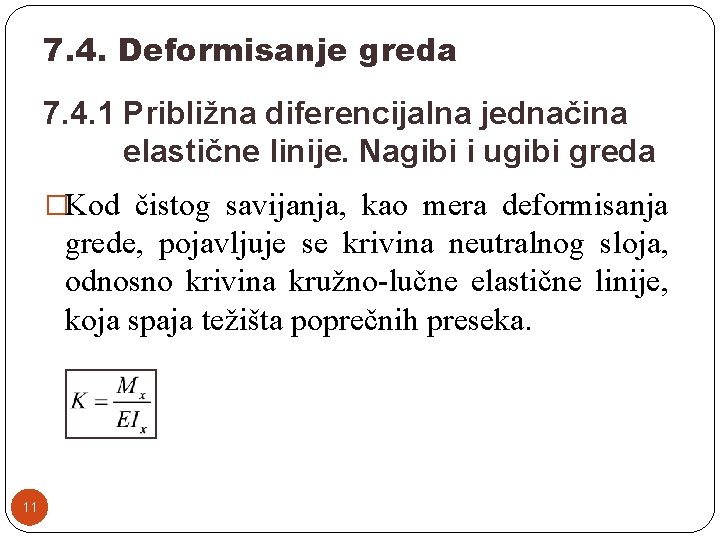 7.4. Deformisanje greda

7.4.1 Približna diferencijalna jednačina elastične linije. Nagibi i ugibi greda

□Kod čistog savijanja, kao mera deformisanja grede, pojavljuje se krivina neutralnog sloja, odnosno krivina kružno-lučne elastične linije, koja spaja težišta poprečnih preseka.

$K = \frac{M_x}{EI_x}$

11